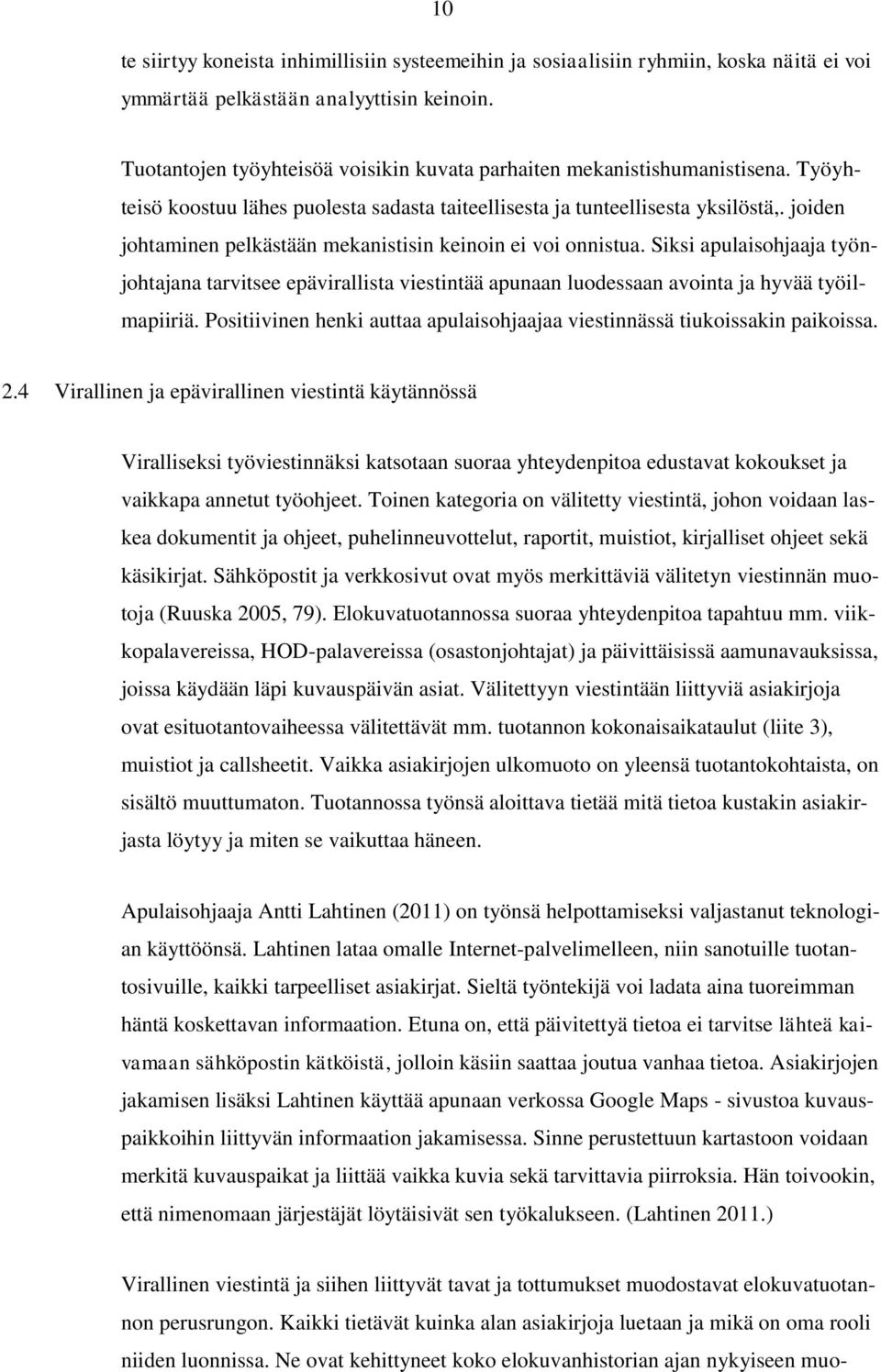 10

te siirtyy koneista inhimillisiin systeemeihin ja sosiaalisiin ryhmiin, koska näitä ei voi ymmärtää pelkästään analyyttisin keinoin.

Tuotantojen työyhteisöä voisikin kuvata parhaiten mekanistishumanistisena. Työyhteisö koostuu lähes puolesta sadasta taiteellisesta ja tunteellisesta yksilöstä,. joiden johtaminen pelkästään mekanistisin keinoin ei voi onnistua. Siksi apulaisohjaaja työnjohtajana tarvitsee epävirallista viestintää apunaan luodessaan avointa ja hyvää työilmapiiriä. Positiivinen henki auttaa apulaisohjaajaa viestinnässä tiukoissakin paikoissa.

2.4 Virallinen ja epävirallinen viestintä käytännössä

Viralliseksi työviestinnäksi katsotaan suoraa yhteydenpitoa edustavat kokoukset ja vaikkapa annetut työohjeet. Toinen kategoria on välitetty viestintä, johon voidaan laskea dokumentit ja ohjeet, puhelinneuvottelut, raportit, muistiot, kirjalliset ohjeet sekä käsikirjat. Sähköpostit ja verkkosivut ovat myös merkittäviä välitetyn viestinnän muotoja (Ruuska 2005, 79). Elokuvatuotannossa suoraa yhteydenpitoa tapahtuu mm. viikkopalavereissa, HOD-palavereissa (osastonjohtajat) ja päivittäisissä aamunavauksissa, joissa käydään läpi kuvauspäivän asiat. Välitettyyn viestintään liittyviä asiakirjoja ovat esituotantovaiheessa välitettävät mm. tuotannon kokonaisaikataulut (liite 3), muistiot ja callsheetit. Vaikka asiakirjojen ulkomuoto on yleensä tuotantokohtaista, on sisältö muuttumaton. Tuotannossa työnsä aloittava tietää mitä tietoa kustakin asiakirjasta löytyy ja miten se vaikuttaa häneen.

Apulaisohjaaja Antti Lahtinen (2011) on työnsä helpottamiseksi valjastanut teknologian käyttöönsä. Lahtinen lataa omalle Internet-palvelimelleen, niin sanotuille tuotantosivuille, kaikki tarpeelliset asiakirjat. Sieltä työntekijä voi ladata aina tuoreimman häntä koskettavan informaation. Etuna on, että päivitettyä tietoa ei tarvitse lähteä kaivamaan sähköpostin kätköistä, jolloin käsiin saattaa joutua vanhaa tietoa. Asiakirjojen jakamisen lisäksi Lahtinen käyttää apunaan verkossa Google Maps - sivustoa kuvauspaikkoihin liittyvän informaation jakamisessa. Sinne perustettuun kartastoon voidaan merkitä kuvauspaikat ja liittää vaikka kuvia sekä tarvittavia piirroksia. Hän toivookin, että nimenomaan järjestäjät löytäisivät sen työkalukseen. (Lahtinen 2011.)

Virallinen viestintä ja siihen liittyvät tavat ja tottumukset muodostavat elokuvatuotannon perusrungon. Kaikki tietävät kuinka alan asiakirjoja luetaan ja mikä on oma rooli niiden luonnissa. Ne ovat kehittyneet koko elokuvanhistorian ajan nykyiseen muo-